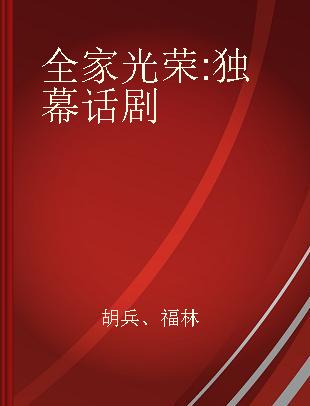 全家光荣:独幕话剧

胡兵、福林